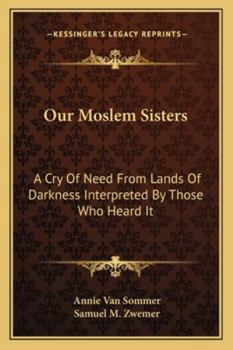 —KESSINGER'S LEGACY REPRINTS—

Our Moslem Sisters

A Cry Of Need From Lands Of Darkness Interpreted By Those Who Heard It

Annie Van Sommer
Samuel M. Zwemer